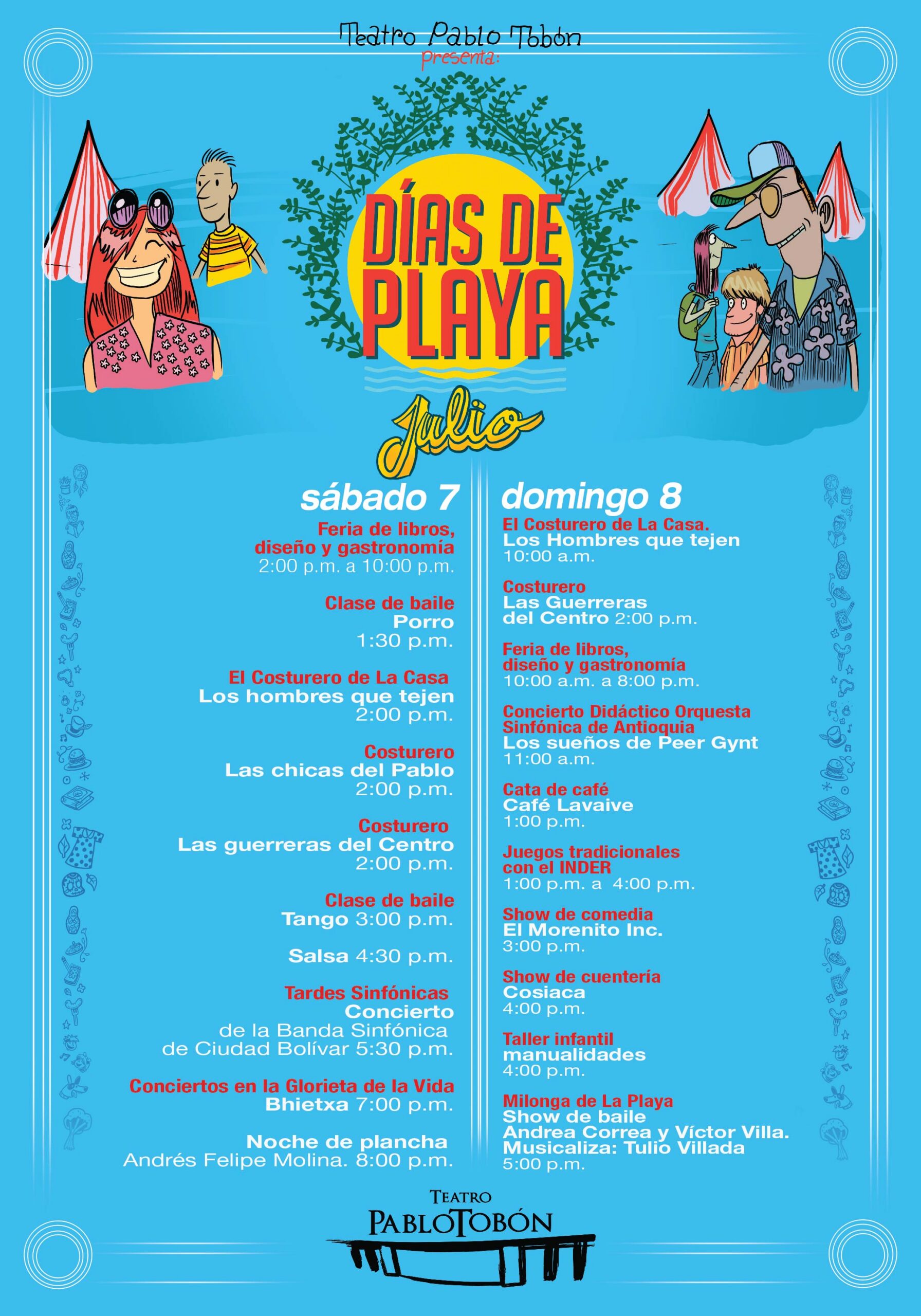 Teatro Pablo Tobón
presenta:

DÍAS DE PLAYA

Julio

sábado 7

Feria de libros, diseño y gastronomía
2:00 p.m. a 10:00 p.m.

Clase de baile
Porro
1:30 p.m.

El Costurero de La Casa
Los hombres que tejen
2:00 p.m.

Costurero
Las chicas del Pablo
2:00 p.m.

Costurero
Las guerreras del Centro
2:00 p.m.

Clase de baile
Tango 3:00 p.m.

Salsa 4:30 p.m.

Tardes Sinfónicas
Concierto
de la Banda Sinfónica
de Ciudad Bolívar 5:30 p.m.

Conciertos en la Glorieta de la Vida
Bhietxa 7:00 p.m.

Noche de plancha
Andrés Felipe Molina. 8:00 p.m.

domingo 8

El Costurero de La Casa.
Los Hombres que tejen
10:00 a.m.

Costurero
Las Guerreras
del Centro 2:00 p.m.

Feria de libros,
diseño y gastronomía
10:00 a.m. a 8:00 p.m.

Concierto Didáctico Orquesta Sinfónica de Antioquia
Los sueños de Peer Gynt
11:00 a.m.

Cata de café
Café Lavaive
1:00 p.m.

Juegos tradicionales con el INDER
1:00 p.m. a 4:00 p.m.

Show de comedia
El Morenito Inc.
3:00 p.m.

Show de cuentería
Cosiaca
4:00 p.m.

Taller infantil
manualidades
4:00 p.m.

Milonga de La Playa
Show de baile
Andrea Correa y Víctor Villa.
Musicaliza: Tulio Villada
5:00 p.m.

TEATRO
PABLOTOBÓN